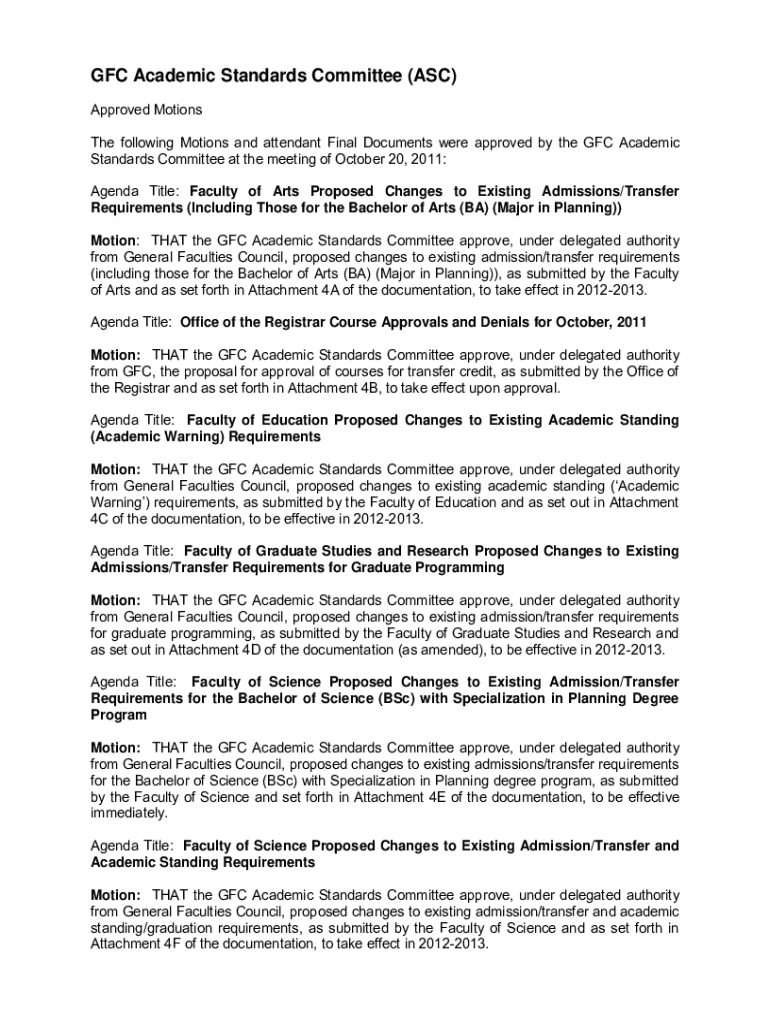 GFC Academic Standards Committee (ASC)

Approved Motions

The following Motions and attendant Final Documents were approved by the GFC Academic Standards Committee at the meeting of October 20, 2011:

Agenda Title: Faculty of Arts Proposed Changes to Existing Admissions/Transfer Requirements (Including Those for the Bachelor of Arts (BA) (Major in Planning))

Motion: THAT the GFC Academic Standards Committee approve, under delegated authority from General Faculties Council, proposed changes to existing admission/transfer requirements (including those for the Bachelor of Arts (BA) (Major in Planning)), as submitted by the Faculty of Arts and as set forth in Attachment 4A of the documentation, to take effect in 2012-2013.

Agenda Title: Office of the Registrar Course Approvals and Denials for October, 2011

Motion: THAT the GFC Academic Standards Committee approve, under delegated authority from GFC, the proposal for approval of courses for transfer credit, as submitted by the Office of the Registrar and as set forth in Attachment 4B, to take effect upon approval.

Agenda Title: Faculty of Education Proposed Changes to Existing Academic Standing (Academic Warning) Requirements

Motion: THAT the GFC Academic Standards Committee approve, under delegated authority from General Faculties Council, proposed changes to existing academic standing ('Academic Warning') requirements, as submitted by the Faculty of Education and as set out in Attachment 4C of the documentation, to be effective in 2012-2013.

Agenda Title: Faculty of Graduate Studies and Research Proposed Changes to Existing Admissions/Transfer Requirements for Graduate Programming

Motion: THAT the GFC Academic Standards Committee approve, under delegated authority from General Faculties Council, proposed changes to existing admission/transfer requirements for graduate programming, as submitted by the Faculty of Graduate Studies and Research and as set out in Attachment 4D of the documentation (as amended), to be effective in 2012-2013.

Agenda Title: Faculty of Science Proposed Changes to Existing Admission/Transfer Requirements for the Bachelor of Science (BSc) with Specialization in Planning Degree Program

Motion: THAT the GFC Academic Standards Committee approve, under delegated authority from General Faculties Council, proposed changes to existing admissions/transfer requirements for the Bachelor of Science (BSc) with Specialization in Planning degree program, as submitted by the Faculty of Science and set forth in Attachment 4E of the documentation, to be effective immediately.

Agenda Title: Faculty of Science Proposed Changes to Existing Admission/Transfer and Academic Standing Requirements

Motion: THAT the GFC Academic Standards Committee approve, under delegated authority from General Faculties Council, proposed changes to existing admission/transfer and academic standing/graduation requirements, as submitted by the Faculty of Science and as set forth in Attachment 4F of the documentation, to take effect in 2012-2013.